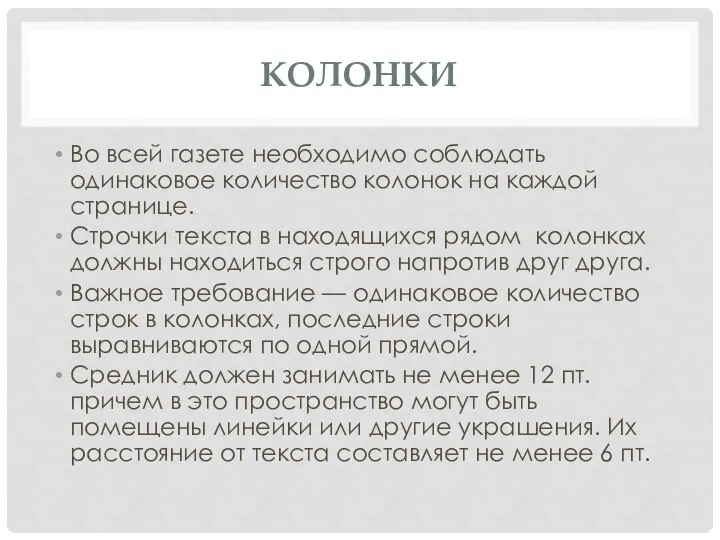 КОЛОНКИ

• Во всей газете необходимо соблюдать одинаковое количество колонок на каждой странице.
• Строчки текста в находящихся рядом колонках должны находиться строго напротив друг друга.
• Важное требование — одинаковое количество строк в колонках, последние строки выравниваются по одной прямой.
• Средник должен занимать не менее 12 пт. причем в это пространство могут быть помещены линейки или другие украшения. Их расстояние от текста составляет не менее 6 пт.